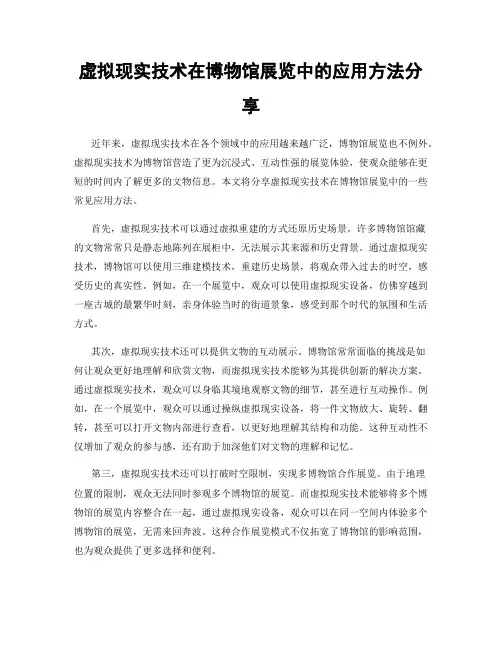 虚拟现实技术在博物馆展览中的应用方法分享

近年来，虚拟现实技术在各个领域中的应用越来越广泛，博物馆展览也不例外。虚拟现实技术为博物馆营造了更为沉浸式、互动性强的展览体验，使观众能够在更短的时间内了解更多的文物信息。本文将分享虚拟现实技术在博物馆展览中的一些常见应用方法。

首先，虚拟现实技术可以通过虚拟重建的方式还原历史场景。许多博物馆馆藏的文物常常只是静态地陈列在展柜中，无法展示其来源和历史背景。通过虚拟现实技术，博物馆可以使用三维建模技术，重建历史场景，将观众带入过去的时空，感受历史的真实性。例如，在一个展览中，观众可以使用虚拟现实设备，仿佛穿越到一座古城的最繁华时刻，亲身体验当时的街道景象，感受到那个时代的氛围和生活方式。

其次，虚拟现实技术还可以提供文物的互动展示。博物馆常常面临的挑战是如何让观众更好地理解和欣赏文物，而虚拟现实技术能够为其提供创新的解决方案。通过虚拟现实技术，观众可以身临其境地观察文物的细节，甚至进行互动操作。例如，在一个展览中，观众可以通过操纵虚拟现实设备，将一件文物放大、旋转、翻转，甚至可以打开文物内部进行查看，以更好地理解其结构和功能。这种互动性不仅增加了观众的参与感，还有助于加深他们对文物的理解和记忆。

第三，虚拟现实技术还可以打破时空限制，实现多博物馆合作展览。由于地理位置的限制，观众无法同时参观多个博物馆的展览。而虚拟现实技术能够将多个博物馆的展览内容整合在一起，通过虚拟现实设备，观众可以在同一空间内体验多个博物馆的展览，无需来回奔波。这种合作展览模式不仅拓宽了博物馆的影响范围，也为观众提供了更多选择和便利。